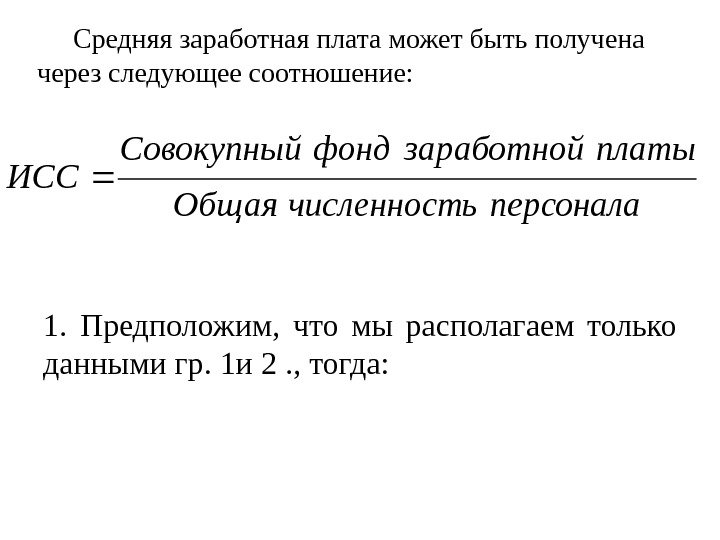 Средняя заработная плата может быть получена через следующее соотношение:

$ИСС = \frac{Совокупный\ фонд\ заработной\ платы}{Общая\ численность\ персонала}$

1. Предположим, что мы располагаем только данными гр. 1и 2 ., тогда: